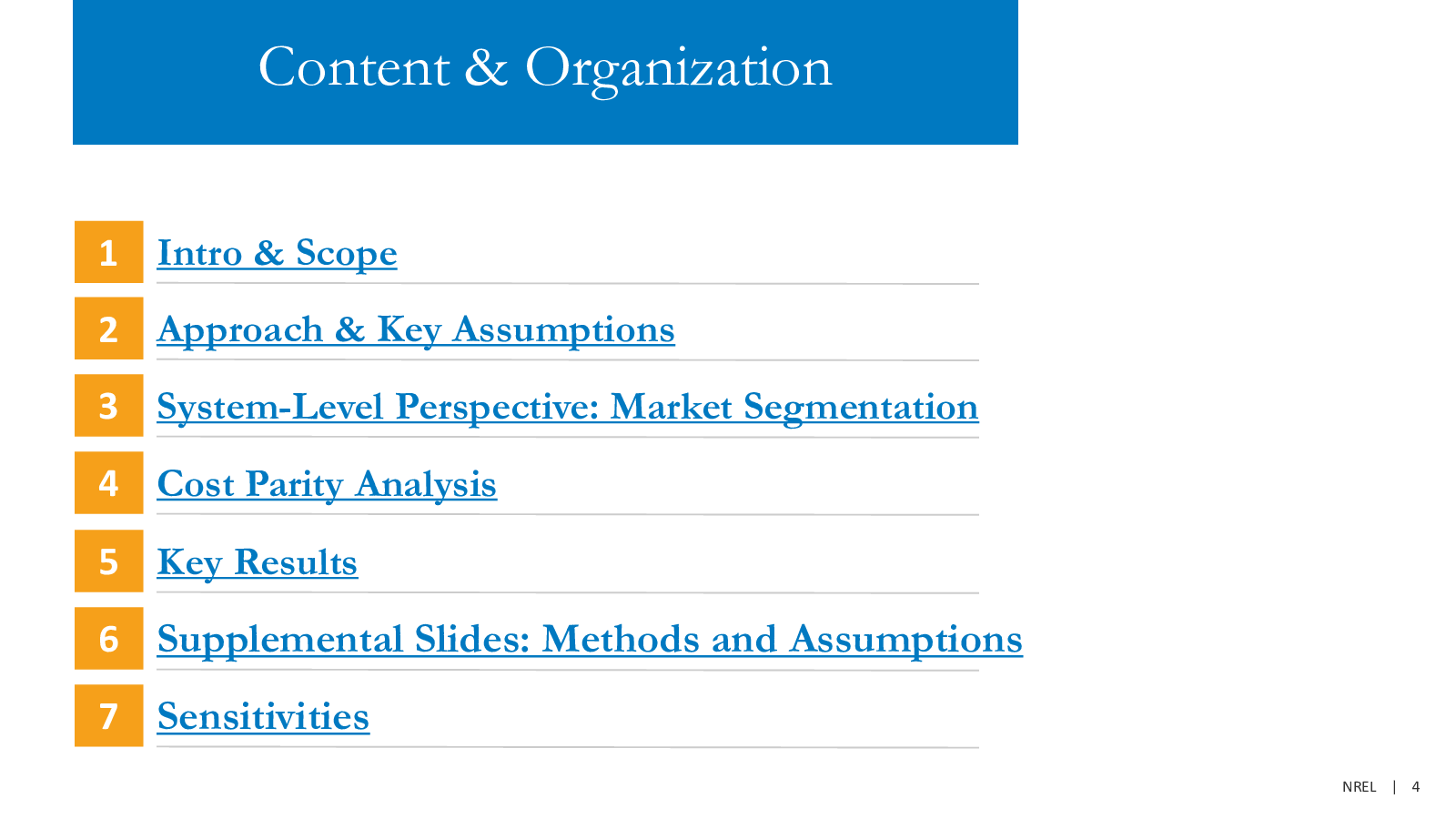 Content & Organization

1 Intro & Scope

2 Approach & Key Assumptions

3 System-Level Perspective: Market Segmentation

4 Cost Parity Analysis

5 Key Results

6 Supplemental Slides: Methods and Assumptions

7 Sensitivities

NREL | 4